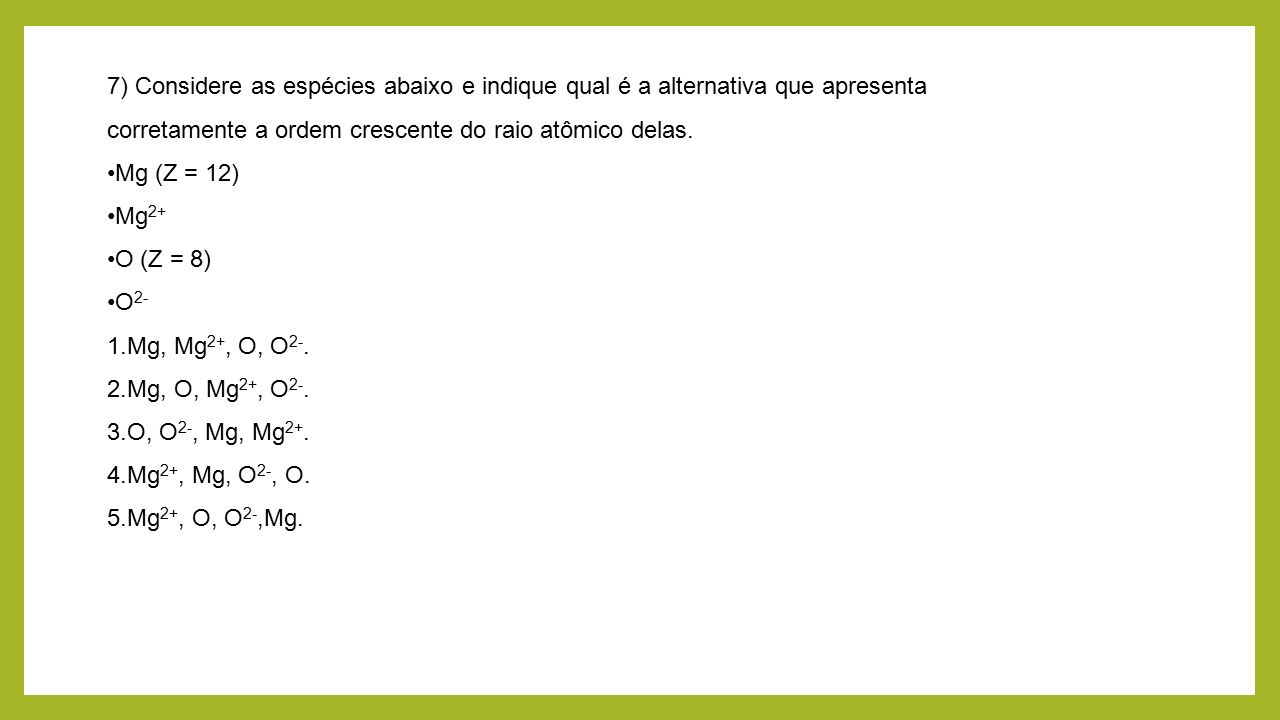 7) Considere as espécies abaixo e indique qual é a alternativa que apresenta corretamente a ordem crescente do raio atômico delas.

•Mg (Z = 12)

•$Mg^{2+}$

•O (Z = 8)

•$O^{2-}$

1.Mg, $Mg^{2+}$, O, $O^{2-}$.

2.Mg, O, $Mg^{2+}$, $O^{2-}$.

3.O, $O^{2-}$, Mg, $Mg^{2+}$.

4.$Mg^{2+}$, Mg, $O^{2-}$, O.

5.$Mg^{2+}$, O, $O^{2-}$,Mg.